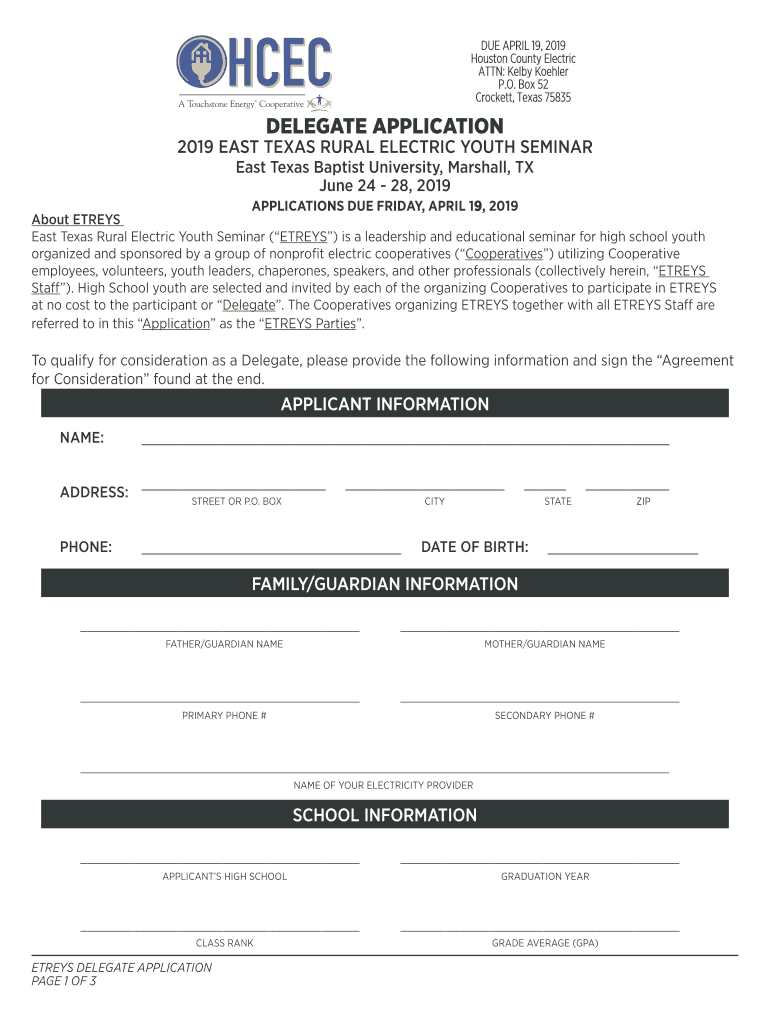 HCEC
A Touchstone Energy® Cooperative

DUE APRIL 19, 2019
Houston County Electric
ATTN: Kelby Koehler
P.O. Box 52
Crockett, Texas 75835

DELEGATE APPLICATION
2019 EAST TEXAS RURAL ELECTRIC YOUTH SEMINAR
East Texas Baptist University, Marshall, TX
June 24 - 28, 2019
APPLICATIONS DUE FRIDAY, APRIL 19, 2019

About ETREYS
East Texas Rural Electric Youth Seminar ("ETREYS") is a leadership and educational seminar for high school youth organized and sponsored by a group of nonprofit electric cooperatives ("Cooperatives") utilizing Cooperative employees, volunteers, youth leaders, chaperones, speakers, and other professionals (collectively herein, "ETREYS Staff"). High School youth are selected and invited by each of the organizing Cooperatives to participate in ETREYS at no cost to the participant or "Delegate". The Cooperatives organizing ETREYS together with all ETREYS Staff are referred to in this "Application" as the "ETREYS Parties".

To qualify for consideration as a Delegate, please provide the following information and sign the "Agreement for Consideration" found at the end.

APPLICANT INFORMATION

NAME:

ADDRESS: STREET OR P.O. BOX CITY STATE ZIP

PHONE: DATE OF BIRTH:

FAMILY/GUARDIAN INFORMATION

FATHER/GUARDIAN NAME
MOTHER/GUARDIAN NAME

PRIMARY PHONE #
SECONDARY PHONE #

NAME OF YOUR ELECTRICITY PROVIDER

SCHOOL INFORMATION

APPLICANT'S HIGH SCHOOL
GRADUATION YEAR

CLASS RANK
GRADE AVERAGE (GPA)

ETREYS DELEGATE APPLICATION
PAGE 1 OF 3